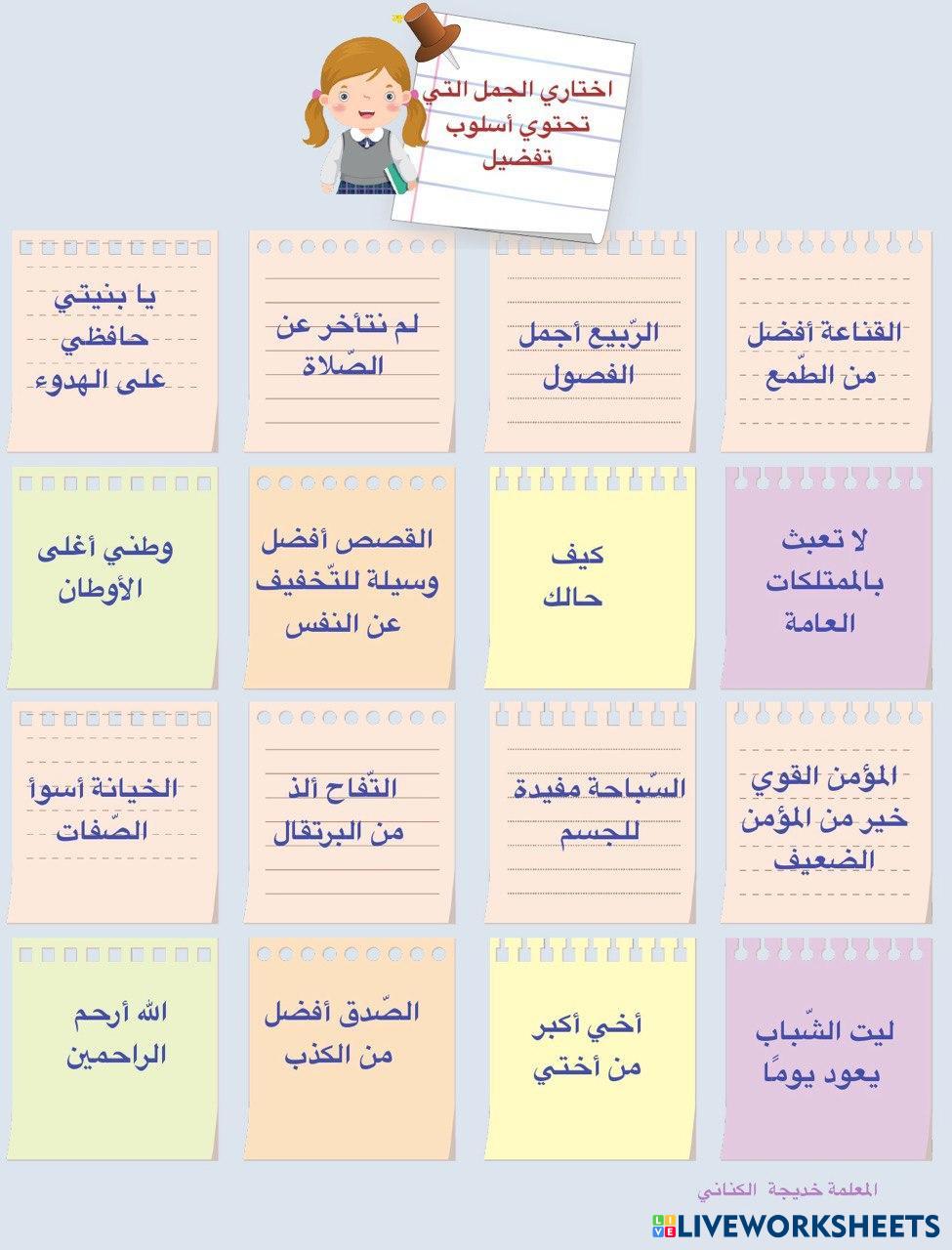 اختاري الجمل التي تحتوي أسلوب تفضيل

القناعة أفضل من الطّمع

الرّبيع أجمل الفصول

لم نتأخر عن الصّلاة

يا بنيتي حافظي على الهدوء

لا تعبث بالممتلكات العامة

كيف حالك

القصص أفضل وسيلة للتّخفيف عن النفس

وطني أغلى الأوطان

المؤمن القوي خير من المؤمن الضعيف

السّباحة مفيدة للجسم

التّفاح ألذ من البرتقال

الخيانة أسوأ الصّفات

ليت الشّباب يعود يومًا

أخي أكبر من أختي

الصّدق أفضل من الكذب

الله أرحم الراحمين

المعلمة خديجة الكناني

LIVEWORKSHEETS